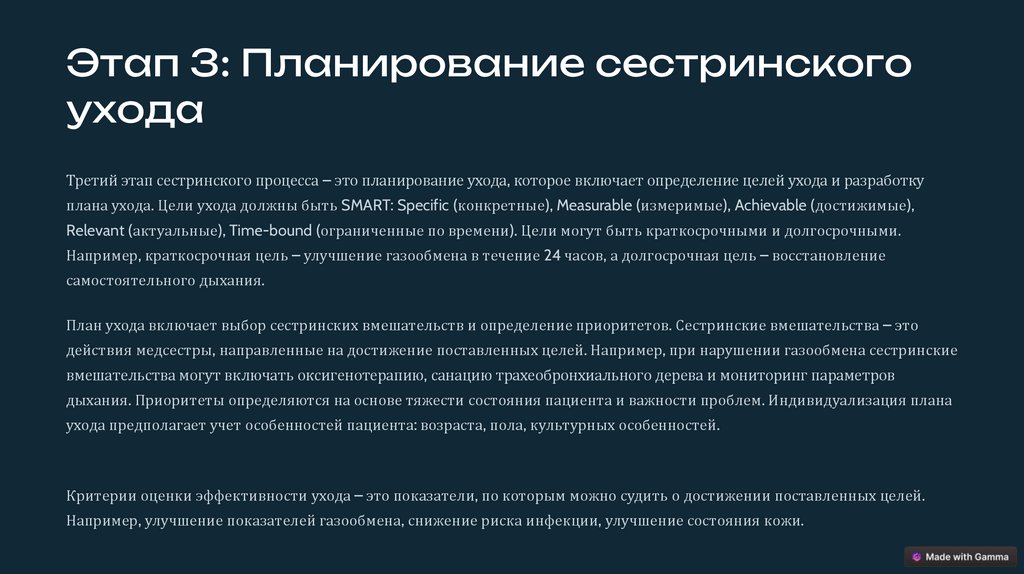 Этап 3: Планирование сестринского ухода

Третий этап сестринского процесса – это планирование ухода, которое включает определение целей ухода и разработку плана ухода. Цели ухода должны быть SMART: Specific (конкретные), Measurable (измеримые), Achievable (достижимые), Relevant (актуальные), Time-bound (ограниченные по времени). Цели могут быть краткосрочными и долгосрочными. Например, краткосрочная цель – улучшение газообмена в течение 24 часов, а долгосрочная цель – восстановление самостоятельного дыхания.

План ухода включает выбор сестринских вмешательств и определение приоритетов. Сестринские вмешательства – это действия медсестры, направленные на достижение поставленных целей. Например, при нарушении газообмена сестринские вмешательства могут включать оксигенотерапию, санацию трахеобронхиального дерева и мониторинг параметров дыхания. Приоритеты определяются на основе тяжести состояния пациента и важности проблем. Индивидуализация плана ухода предполагает учет особенностей пациента: возраста, пола, культурных особенностей.

Критерии оценки эффективности ухода – это показатели, по которым можно судить о достижении поставленных целей. Например, улучшение показателей газообмена, снижение риска инфекции, улучшение состояния кожи.

Made with Gamma